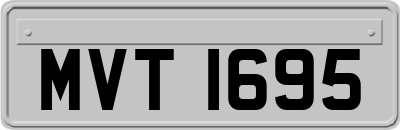 MVT 1695